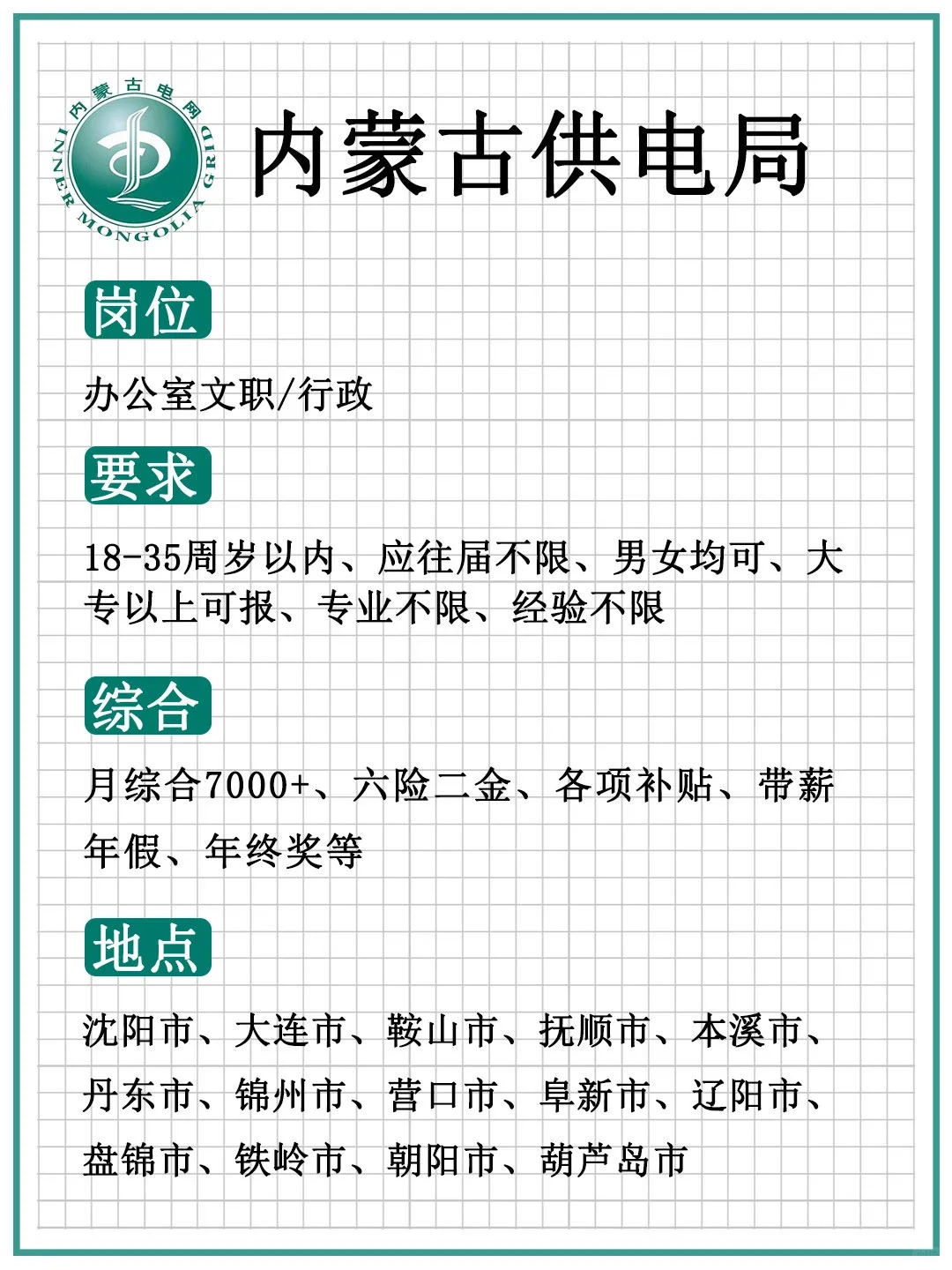 内蒙古电网
INNER MONGOLIA GRID

内蒙古供电局

岗位

办公室文职/行政

要求

18-35周岁以内、应往届不限、男女均可、大专以上可报、专业不限、经验不限

综合

月综合7000+、六险二金、各项补贴、带薪年假、年终奖等

地点

沈阳市、大连市、鞍山市、抚顺市、本溪市、丹东市、锦州市、营口市、阜新市、辽阳市、盘锦市、铁岭市、朝阳市、葫芦岛市